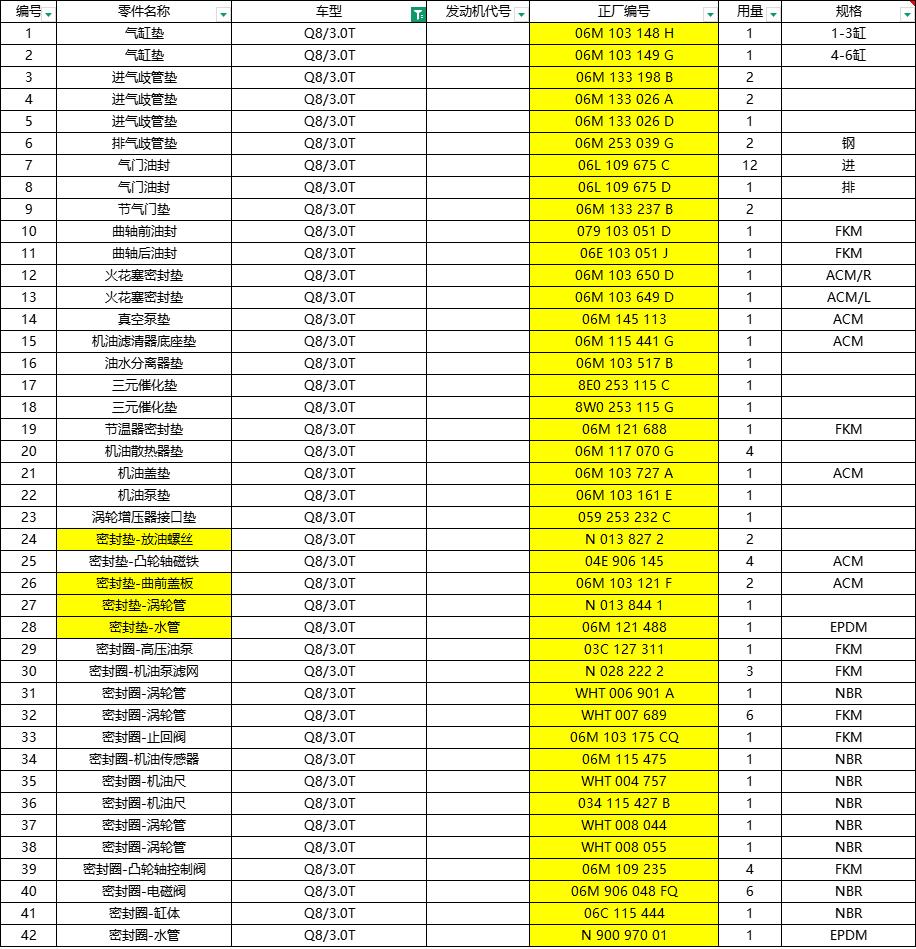 | 编号 | 零件名称 | 车型 | 发动机代号 | 正厂编号 | 用量 | 规格 |
|---|---|---|---|---|---|---|
| 1 | 气缸垫 | Q8/3.0T | | 06M 103 148 H | 1 | 1-3缸 |
| 2 | 气缸垫 | Q8/3.0T | | 06M 103 149 G | 1 | 4-6缸 |
| 3 | 进气歧管垫 | Q8/3.0T | | 06M 133 198 B | 2 | |
| 4 | 进气歧管垫 | Q8/3.0T | | 06M 133 026 A | 2 | |
| 5 | 进气歧管垫 | Q8/3.0T | | 06M 133 026 D | 1 | |
| 6 | 排气歧管垫 | Q8/3.0T | | 06M 253 039 G | 2 | 钢 |
| 7 | 气门油封 | Q8/3.0T | | 06L 109 675 C | 12 | 进 |
| 8 | 气门油封 | Q8/3.0T | | 06L 109 675 D | 1 | 排 |
| 9 | 节气门垫 | Q8/3.0T | | 06M 133 237 B | 2 | |
| 10 | 曲轴前油封 | Q8/3.0T | | 079 103 051 D | 1 | FKM |
| 11 | 曲轴后油封 | Q8/3.0T | | 06E 103 051 J | 1 | FKM |
| 12 | 火花塞密封垫 | Q8/3.0T | | 06M 103 650 D | 1 | ACM/R |
| 13 | 火花塞密封垫 | Q8/3.0T | | 06M 103 649 D | 1 | ACM/L |
| 14 | 真空泵垫 | Q8/3.0T | | 06M 145 113 | 1 | ACM |
| 15 | 机油滤清器底座垫 | Q8/3.0T | | 06M 115 441 G | 1 | ACM |
| 16 | 油水分离器垫 | Q8/3.0T | | 06M 103 517 B | 1 | |
| 17 | 三元催化垫 | Q8/3.0T | | 8E0 253 115 C | 1 | |
| 18 | 三元催化垫 | Q8/3.0T | | 8W0 253 115 G | 1 | |
| 19 | 节温器密封垫 | Q8/3.0T | | 06M 121 688 | 1 | FKM |
| 20 | 机油散热器垫 | Q8/3.0T | | 06M 117 070 G | 4 | |
| 21 | 机油盖垫 | Q8/3.0T | | 06M 103 727 A | 1 | ACM |
| 22 | 机油泵垫 | Q8/3.0T | | 06M 103 161 E | 1 | |
| 23 | 涡轮增压器接口垫 | Q8/3.0T | | 059 253 232 C | 1 | |
| 24 | 密封垫-放油螺丝 | Q8/3.0T | | N 013 827 2 | 2 | |
| 25 | 密封垫-凸轮轴磁铁 | Q8/3.0T | | 04E 906 145 | 4 | ACM |
| 26 | 密封垫-曲前盖板 | Q8/3.0T | | 06M 103 121 F | 2 | ACM |
| 27 | 密封垫-涡轮管 | Q8/3.0T | | N 013 844 1 | 1 | |
| 28 | 密封垫-水管 | Q8/3.0T | | 06M 121 488 | 1 | EPDM |
| 29 | 密封圈-高压油泵 | Q8/3.0T | | 03C 127 311 | 1 | FKM |
| 30 | 密封圈-机油泵滤网 | Q8/3.0T | | N 028 222 2 | 3 | FKM |
| 31 | 密封圈-涡轮管 | Q8/3.0T | | WHT 006 901 A | 1 | NBR |
| 32 | 密封圈-涡轮管 | Q8/3.0T | | WHT 007 689 | 6 | FKM |
| 33 | 密封圈-止回阀 | Q8/3.0T | | 06M 103 175 CQ | 1 | FKM |
| 34 | 密封圈-机油传感器 | Q8/3.0T | | 06M 115 475 | 1 | NBR |
| 35 | 密封圈-机油尺 | Q8/3.0T | | WHT 004 757 | 1 | NBR |
| 36 | 密封圈-机油尺 | Q8/3.0T | | 034 115 427 B | 1 | NBR |
| 37 | 密封圈-涡轮管 | Q8/3.0T | | WHT 008 044 | 1 | NBR |
| 38 | 密封圈-涡轮管 | Q8/3.0T | | WHT 008 055 | 1 | NBR |
| 39 | 密封圈-凸轮轴控制阀 | Q8/3.0T | | 06M 109 235 | 4 | FKM |
| 40 | 密封圈-电磁阀 | Q8/3.0T | | 06M 906 048 FQ | 6 | NBR |
| 41 | 密封圈-缸体 | Q8/3.0T | | 06C 115 444 | 1 | NBR |
| 42 | 密封圈-水管 | Q8/3.0T | | N 900 970 01 | 1 | EPDM |